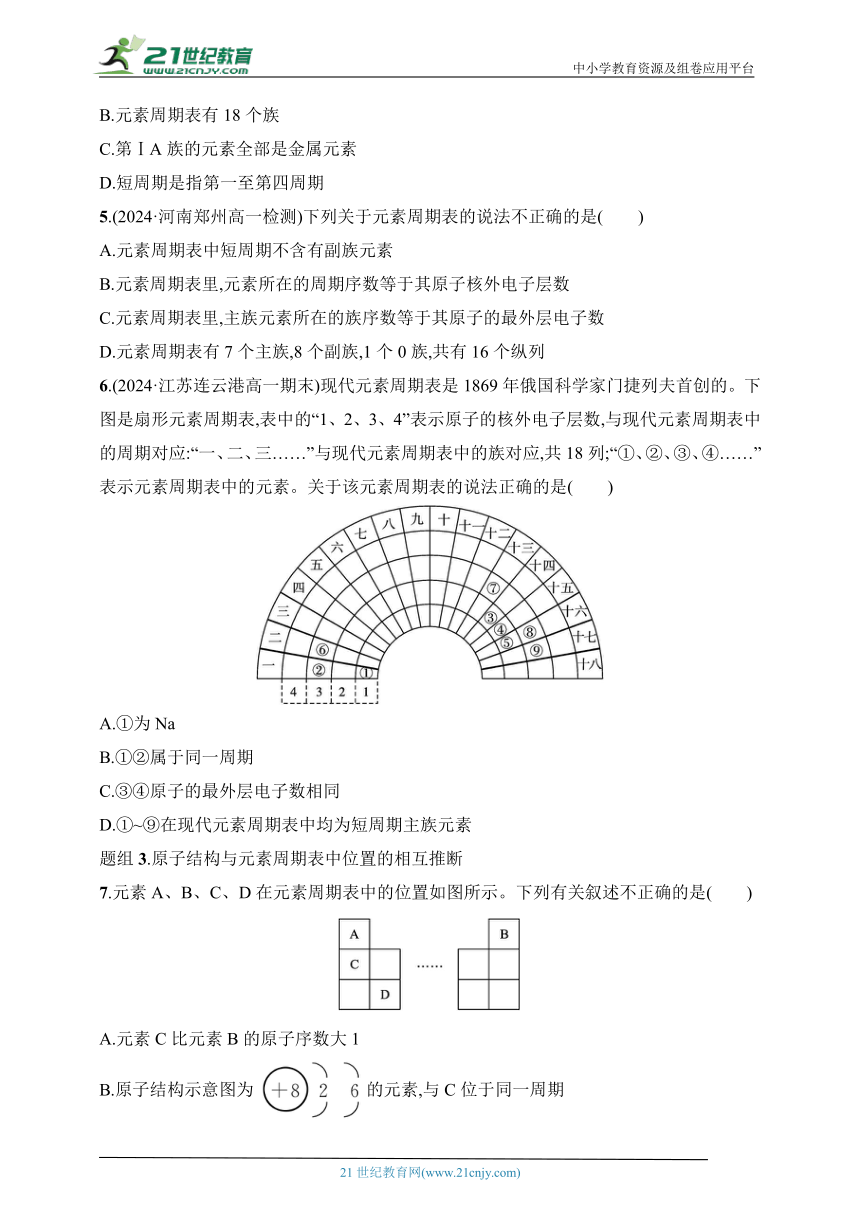 21世纪教育
www.21cnjy.com
中小学教育资源及组卷应用平台

B.元素周期表有 18 个族

C.第ⅠA 族的元素全部是金属元素

D.短周期是指第一至第四周期

5.(2024·河南郑州高一检测)下列关于元素周期表的说法不正确的是(　　)

A.元素周期表中短周期不含有副族元素

B.元素周期表里,元素所在的周期序数等于其原子核外电子层数

C.元素周期表里,主族元素所在的族序数等于其原子的最外层电子数

D.元素周期表有 7 个主族,8 个副族,1 个 0 族,共有 16 个纵列

6.(2024·江苏连云港高一期末)现代元素周期表是 1869 年俄国科学家门捷列夫首创的。下图是扇形元素周期表,表中的“1、2、3、4”表示原子的核外电子层数,与现代元素周期表中的周期对应:“一、二、三……”与现代元素周期表中的族对应,共 18 列;“①、②、③、④……”表示元素周期表中的元素。关于该元素周期表的说法正确的是(　　)

一 二 三 四 五 六 七 八 九 十 十一 十二 十三 十四 十五 十六 十七 十八
① ② ③ ④ ⑤ ⑥ ⑦ ⑧ ⑨
4 3 2 1

A.①为 Na

B.①②属于同一周期

C.③④原子的最外层电子数相同

D.①~⑨在现代元素周期表中均为短周期主族元素

题组 3.原子结构与元素周期表中位置的相互推断

7.元素 A、B、C、D 在元素周期表中的位置如图所示。下列有关叙述不正确的是(　　)

A B C …… D

A.元素 C 比元素 B 的原子序数大 1

B.原子结构示意图为 +8 2 6 的元素,与 C 位于同一周期

21 世纪教育网(www.21cnjy.com)